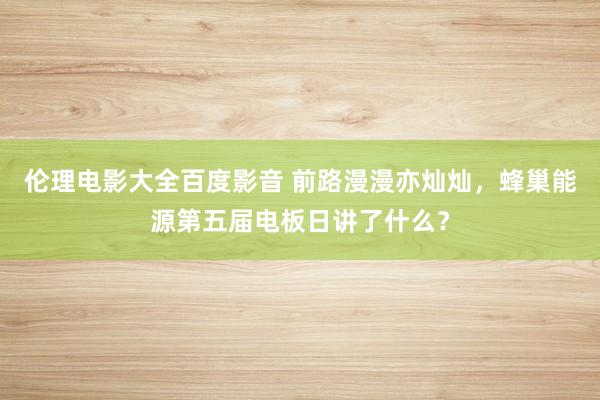 伦理电影大全百度影音 前路漫漫亦灿灿，蜂巢能源第五届电板日讲了什么？